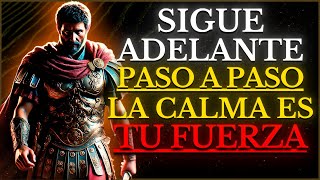 SIGUE ADELANTE
PASO A PASO
LA CALMA ES
TU FUERZA